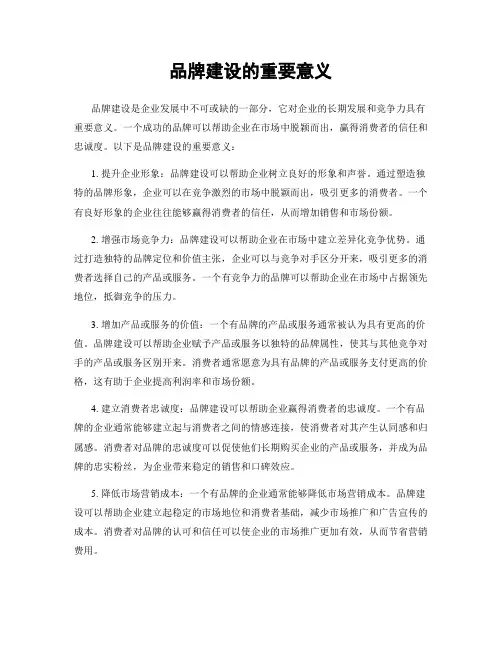 品牌建设的重要意义

品牌建设是企业发展中不可或缺的一部分，它对企业的长期发展和竞争力具有重要意义。一个成功的品牌可以帮助企业在市场中脱颖而出，赢得消费者的信任和忠诚度。以下是品牌建设的重要意义：

1. 提升企业形象：品牌建设可以帮助企业树立良好的形象和声誉。通过塑造独特的品牌形象，企业可以在竞争激烈的市场中脱颖而出，吸引更多的消费者。一个有良好形象的企业往往能够赢得消费者的信任，从而增加销售和市场份额。

2. 增强市场竞争力：品牌建设可以帮助企业在市场中建立差异化竞争优势。通过打造独特的品牌定位和价值主张，企业可以与竞争对手区分开来，吸引更多的消费者选择自己的产品或服务。一个有竞争力的品牌可以帮助企业在市场中占据领先地位，抵御竞争的压力。

3. 增加产品或服务的价值：一个有品牌的产品或服务通常被认为具有更高的价值。品牌建设可以帮助企业赋予产品或服务以独特的品牌属性，使其与其他竞争对手的产品或服务区别开来。消费者通常愿意为具有品牌的产品或服务支付更高的价格，这有助于企业提高利润率和市场份额。

4. 建立消费者忠诚度：品牌建设可以帮助企业赢得消费者的忠诚度。一个有品牌的企业通常能够建立起与消费者之间的情感连接，使消费者对其产生认同感和归属感。消费者对品牌的忠诚度可以促使他们长期购买企业的产品或服务，并成为品牌的忠实粉丝，为企业带来稳定的销售和口碑效应。

5. 降低市场营销成本：一个有品牌的企业通常能够降低市场营销成本。品牌建设可以帮助企业建立起稳定的市场地位和消费者基础，减少市场推广和广告宣传的成本。消费者对品牌的认可和信任可以使企业的市场推广更加有效，从而节省营销费用。